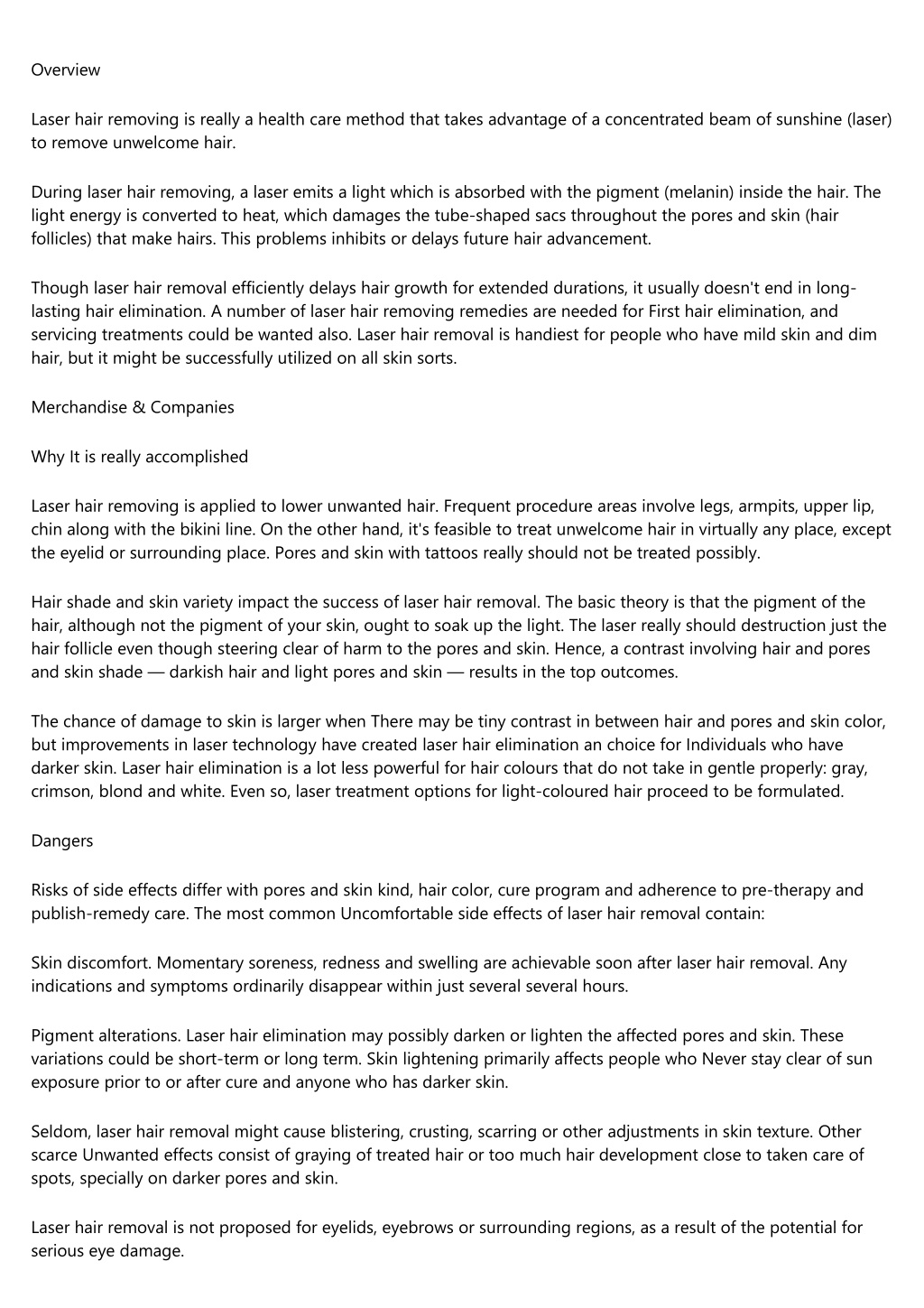 Overview

Laser hair removing is really a health care method that takes advantage of a concentrated beam of sunshine (laser) to remove unwelcome hair.

During laser hair removing, a laser emits a light which is absorbed with the pigment (melanin) inside the hair. The light energy is converted to heat, which damages the tube-shaped sacs throughout the pores and skin (hair follicles) that make hairs. This problems inhibits or delays future hair advancement.

Though laser hair removal efficiently delays hair growth for extended durations, it usually doesn't end in long-lasting hair elimination. A number of laser hair removing remedies are needed for First hair elimination, and servicing treatments could be wanted also. Laser hair removal is handiest for people who have mild skin and dim hair, but it might be successfully utilized on all skin sorts.

Merchandise & Companies

Why It is really accomplished

Laser hair removing is applied to lower unwanted hair. Frequent procedure areas involve legs, armpits, upper lip, chin along with the bikini line. On the other hand, it's feasible to treat unwelcome hair in virtually any place, except the eyelid or surrounding place. Pores and skin with tattoos really should not be treated possibly.

Hair shade and skin variety impact the success of laser hair removal. The basic theory is that the pigment of the hair, although not the pigment of your skin, ought to soak up the light. The laser really should destruction just the hair follicle even though steering clear of harm to the pores and skin. Hence, a contrast involving hair and pores and skin shade — darkish hair and light pores and skin — results in the top outcomes.

The chance of damage to skin is larger when There may be tiny contrast in between hair and pores and skin color, but improvements in laser technology have created laser hair elimination an choice for Individuals who have darker skin. Laser hair elimination is a lot less powerful for hair colours that do not take in gentle properly: gray, crimson, blond and white. Even so, laser treatment options for light-coloured hair proceed to be formulated.

Dangers

Risks of side effects differ with pores and skin kind, hair color, cure program and adherence to pre-therapy and publish-remedy care. The most common Uncomfortable side effects of laser hair removal contain:

Skin discomfort. Momentary soreness, redness and swelling are achievable soon after laser hair removal. Any indications and symptoms ordinarily disappear within just several several hours.

Pigment alterations. Laser hair elimination may possibly darken or lighten the affected pores and skin. These variations could be short-term or long term. Skin lightening primarily affects people who Never stay clear of sun exposure prior to or after cure and anyone who has darker skin.

Seldom, laser hair removal might cause blistering, crusting, scarring or other adjustments in skin texture. Other scarce Unwanted effects consist of graying of treated hair or too much hair development close to taken care of spots, specially on darker pores and skin.

Laser hair removal is not proposed for eyelids, eyebrows or surrounding regions, as a result of the potential for serious eye damage.